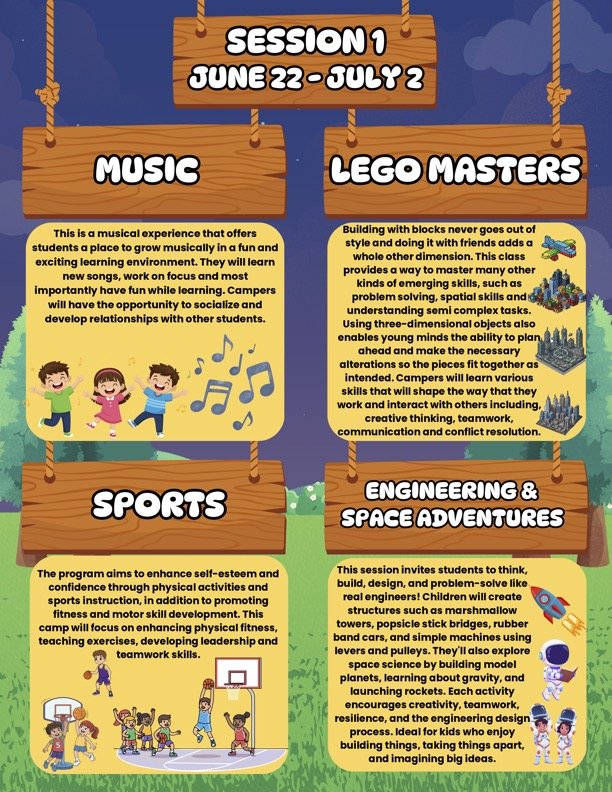 SESSION 1
JUNE 22 - JULY 2

MUSIC

This is a musical experience that offers students a place to grow musically in a fun and exciting learning environment. They will learn new songs, work on focus and most importantly have fun while learning. Campers will have the opportunity to socialize and develop relationships with other students.

LEGO MASTERS

Building with blocks never goes out of style and doing it with friends adds a whole other dimension. This class provides a way to master many other kinds of emerging skills, such as problem solving, spatial skills and understanding semi complex tasks. Using three-dimensional objects also enables young minds the ability to plan ahead and make the necessary alterations so the pieces fit together as intended. Campers will learn various skills that will shape the way that they work and interact with others including, creative thinking, teamwork, communication and conflict resolution.

SPORTS

The program aims to enhance self-esteem and confidence through physical activities and sports instruction, in addition to promoting fitness and motor skill development. This camp will focus on enhancing physical fitness, teaching exercises, developing leadership and teamwork skills.

ENGINEERING & SPACE ADVENTURES

This session invites students to think, build, design, and problem-solve like real engineers! Children will create structures such as marshmallow towers, popsicle stick bridges, rubber band cars, and simple machines using levers and pulleys. They'll also explore space science by building model planets, learning about gravity, and launching rockets. Each activity encourages creativity, teamwork, resilience, and the engineering design process. Ideal for kids who enjoy building things, taking things apart, and imagining big ideas.